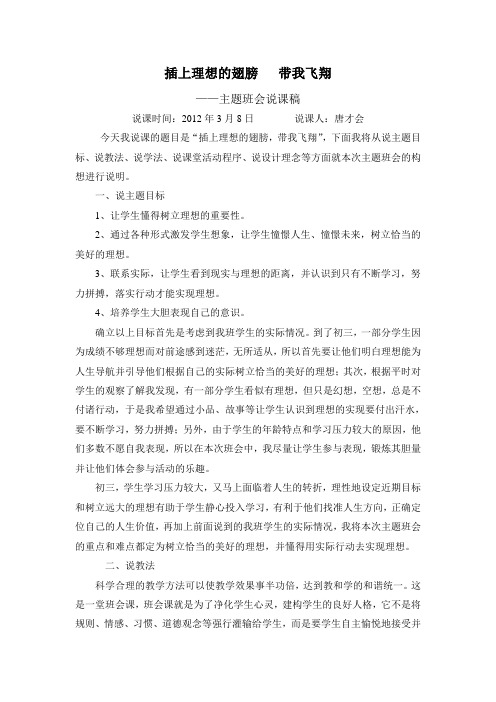 插上理想的翅膀　带我飞翔

——主题班会说课稿

说课时间：2012 年 3 月 8 日　　说课人：唐才会

今天我说课的题目是“插上理想的翅膀，带我飞翔”，下面我将从说主题目标、说教法、说学法、说课堂活动程序、说设计理念等方面就本次主题班会的构想进行说明。

一、说主题目标

1、让学生懂得树立理想的重要性。

2、通过各种形式激发学生想象，让学生憧憬人生、憧憬未来，树立恰当的美好的理想。

3、联系实际，让学生看到现实与理想的距离，并认识到只有不断学习，努力拼搏，落实行动才能实现理想。

4、培养学生大胆表现自己的意识。

确立以上目标首先是考虑到我班学生的实际情况。到了初三，一部分学生因为成绩不够理想而对前途感到迷茫，无所适从，所以首先要让他们明白理想能为人生导航并引导他们根据自己的实际树立恰当的美好的理想；其次，根据平时对学生的观察了解我发现，有一部分学生看似有理想，但只是幻想，空想，总是不付诸行动，于是我希望通过小品、故事等让学生认识到理想的实现要付出汗水，要不断学习，努力拼搏；另外，由于学生的年龄特点和学习压力较大的原因，他们多数不愿自我表现，所以在本次班会中，我尽量让学生参与表现，锻炼其胆量并让他们体会参与活动的乐趣。

初三，学生学习压力较大，又马上面临着人生的转折，理性地设定近期目标和树立远大的理想有助于学生静心投入学习，有利于他们找准人生方向，正确定位自己的人生价值，再加上前面说到的我班学生的实际情况，我将本次主题班会的重点和难点都定为树立恰当的美好的理想，并懂得用实际行动去实现理想。

二、说教法

科学合理的教学方法可以使教学效果事半功倍，达到教和学的和谐统一。这是一堂班会课，班会课就是为了净化学生心灵，建构学生的良好人格，它不是将规则、情感、习惯、道德观念等强行灌输给学生，而是要学生自主愉悦地接受并